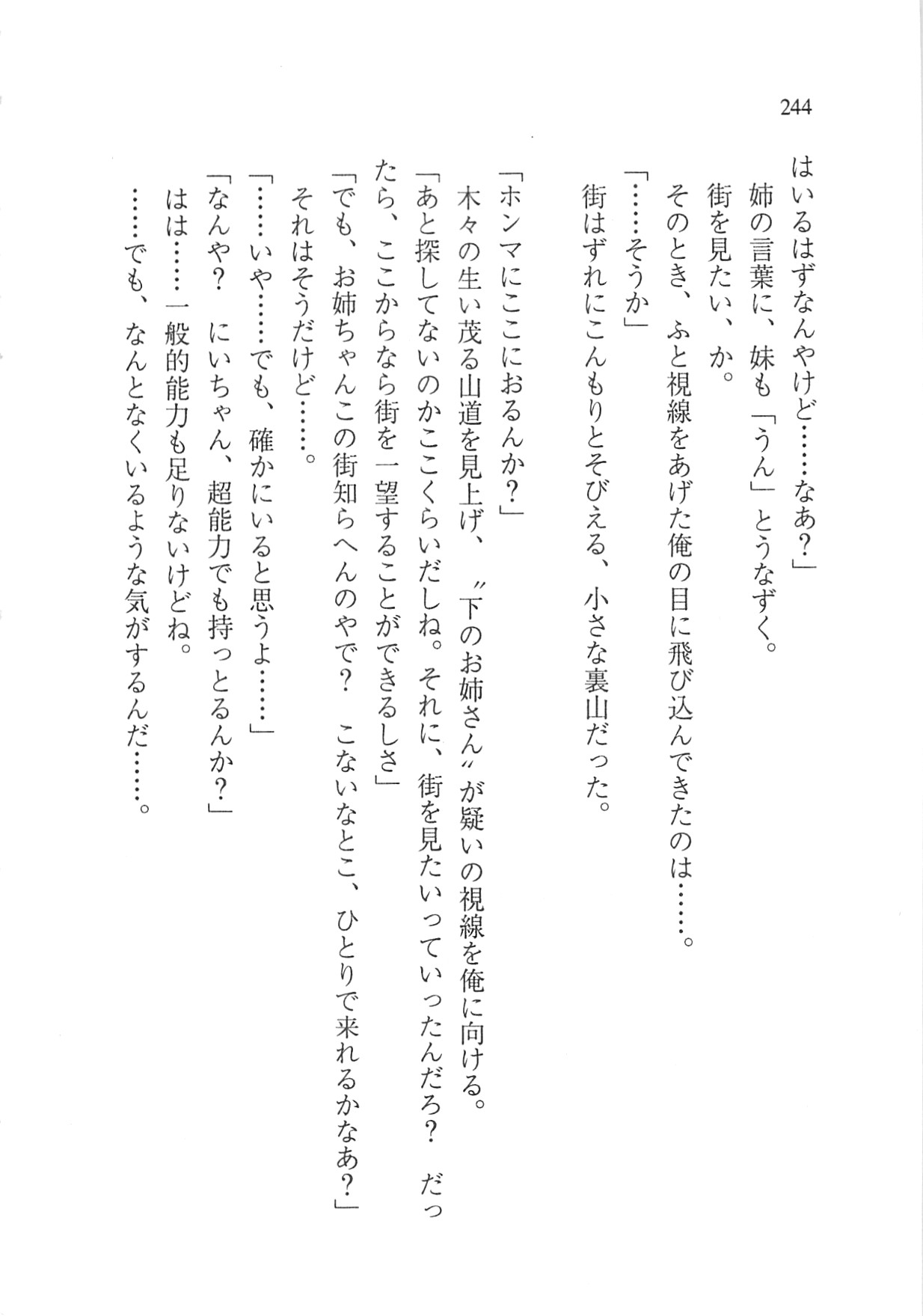 244

はいるはずなんやけど……なあ？」
姉の言葉に、妹も「うん」とうなずく。
街を見たい、か。
そのとき、ふと視線をあげた俺の目に飛び込んできたのは……。
「……そうか」
街はずれにこんもりとそびえる、小さな裏山だった。

「ホンマにここにおるんか？」
木々の生い茂る山道を見上げ、〝下のお姉さん〟が疑いの視線を俺に向ける。
「あと探してないのかここくらいだしね。それに、街を見たいっていったんだろ？　だったら、ここからなら街を一望することができるしさ」
「でも、お姉ちゃんこの街知らへんのやで？　こないなとこ、ひとりで来れるかなあ？」
それはそうだけど……。
「……いや……でも、確かにいると思うよ……」
「なんや？　にいちゃん、超能力でも持っとるんか？」
はは……一般的能力も足りないけどね。
……でも、なんとなくいるような気がするんだ……。